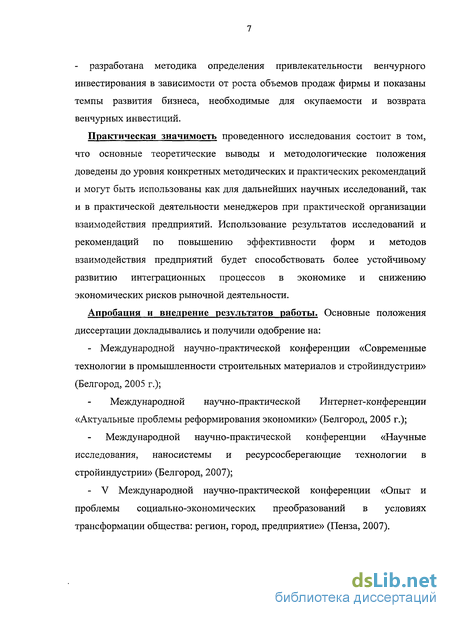 7

- разработана методика определения привлекательности венчурного инвестирования в зависимости от роста объемов продаж фирмы и показаны темпы развития бизнеса, необходимые для окупаемости и возврата венчурных инвестиций.

Практическая значимость проведенного исследования состоит в том, что основные теоретические выводы и методологические положения доведены до уровня конкретных методических и практических рекомендаций и могут быть использованы как для дальнейших научных исследований, так и в практической деятельности менеджеров при практической организации взаимодействия предприятий. Использование результатов исследований и рекомендаций по повышению эффективности форм и методов взаимодействия предприятий будет способствовать более устойчивому развитию интеграционных процессов в экономике и снижению экономических рисков рыночной деятельности.

Апробация и внедрение результатов работы. Основные положения диссертации докладывались и получили одобрение на:

- Международной научно-практической конференции «Современные технологии в промышленности строительных материалов и стройиндустрии» (Белгород, 2005 г.);

- Международной научно-практической Интернет-конференции «Актуальные проблемы реформирования экономики» (Белгород, 2005 г.);

- Международной научно-практической конференции «Научные исследования, наносистемы и ресурсосберегающие технологии в стройиндустрии» (Белгород, 2007);

- V Международной научно-практической конференции «Опыт и проблемы социально-экономических преобразований в условиях трансформации общества: регион, город, предприятие» (Пенза, 2007).

dsLib.net
библиотека диссертаций